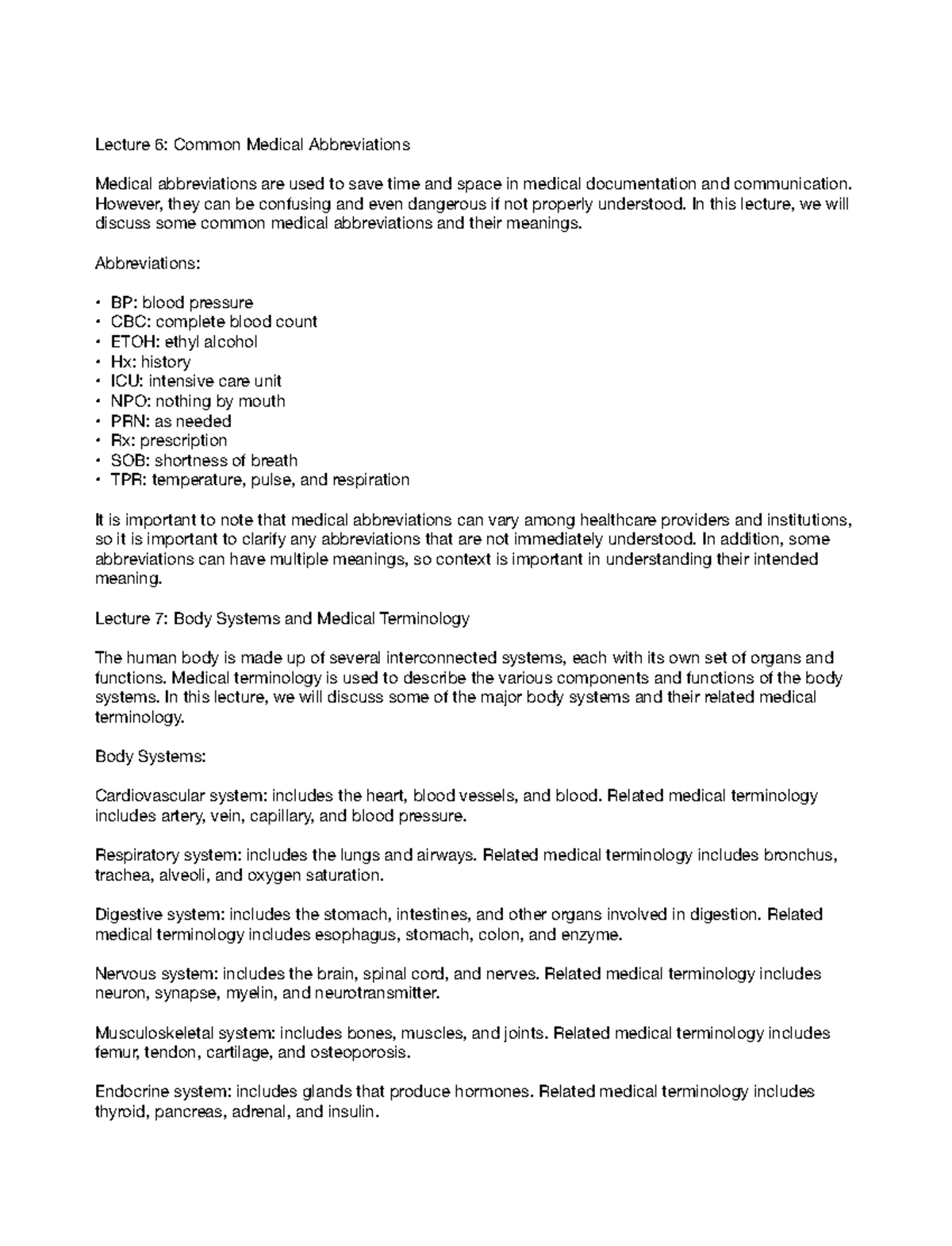 Lecture 6: Common Medical Abbreviations

Medical abbreviations are used to save time and space in medical documentation and communication. However, they can be confusing and even dangerous if not properly understood. In this lecture, we will discuss some common medical abbreviations and their meanings.

Abbreviations:

• BP: blood pressure
• CBC: complete blood count
• ETOH: ethyl alcohol
• Hx: history
• ICU: intensive care unit
• NPO: nothing by mouth
• PRN: as needed
• Rx: prescription
• SOB: shortness of breath
• TPR: temperature, pulse, and respiration

It is important to note that medical abbreviations can vary among healthcare providers and institutions, so it is important to clarify any abbreviations that are not immediately understood. In addition, some abbreviations can have multiple meanings, so context is important in understanding their intended meaning.

Lecture 7: Body Systems and Medical Terminology

The human body is made up of several interconnected systems, each with its own set of organs and functions. Medical terminology is used to describe the various components and functions of the body systems. In this lecture, we will discuss some of the major body systems and their related medical terminology.

Body Systems:

Cardiovascular system: includes the heart, blood vessels, and blood. Related medical terminology includes artery, vein, capillary, and blood pressure.

Respiratory system: includes the lungs and airways. Related medical terminology includes bronchus, trachea, alveoli, and oxygen saturation.

Digestive system: includes the stomach, intestines, and other organs involved in digestion. Related medical terminology includes esophagus, stomach, colon, and enzyme.

Nervous system: includes the brain, spinal cord, and nerves. Related medical terminology includes neuron, synapse, myelin, and neurotransmitter.

Musculoskeletal system: includes bones, muscles, and joints. Related medical terminology includes femur, tendon, cartilage, and osteoporosis.

Endocrine system: includes glands that produce hormones. Related medical terminology includes thyroid, pancreas, adrenal, and insulin.